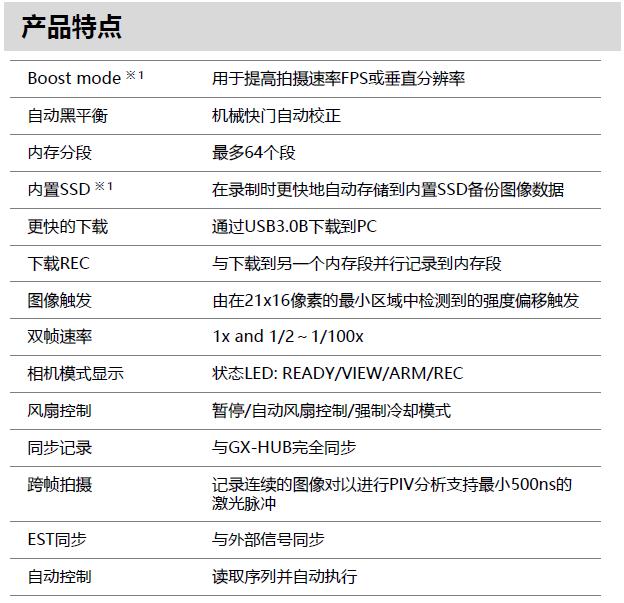 产品特点

| | |
|---|---|
| Boost mode ※1 | 用于提高拍摄速率FPS或垂直分辨率 |
| 自动黑平衡 | 机械快门自动校正 |
| 内存分段 | 最多64个段 |
| 内置SSD ※1 | 在录制时更快地自动存储到内置SSD备份图像数据 |
| 更快的下载 | 通过USB3.0B下载到PC |
| 下载REC | 与下载到另一个内存段并行记录到内存段 |
| 图像触发 | 由在21x16像素的最小区域中检测到的强度偏移触发 |
| 双帧速率 | 1x and 1/2 ~ 1/100x |
| 相机模式显示 | 状态LED: READY/VIEW/ARM/REC |
| 风扇控制 | 暂停/自动风扇控制/强制冷却模式 |
| 同步记录 | 与GX-HUB完全同步 |
| 跨帧拍摄 | 记录连续的图像对以进行PIV分析支持最小500ns的激光脉冲 |
| EST同步 | 与外部信号同步 |
| 自动控制 | 读取序列并自动执行 |